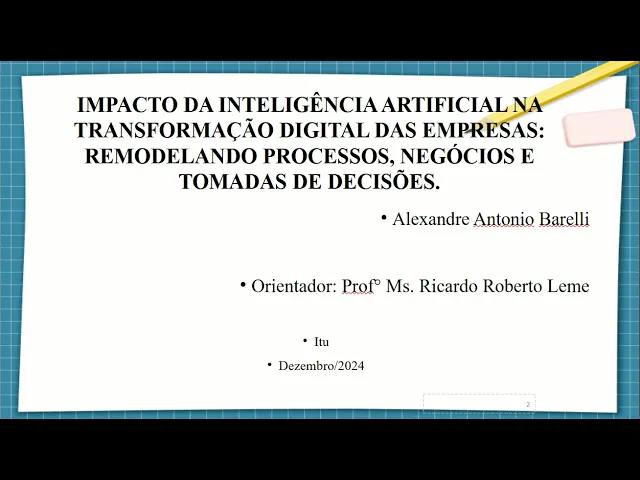 IMPACTO DA INTELIGÊNCIA ARTIFICIAL NA TRANSFORMAÇÃO DIGITAL DAS EMPRESAS: REMODELANDO PROCESSOS, NEGÓCIOS E TOMADAS DE DECISÕES.

• Alexandre Antonio Barelli

• Orientador: Prof° Ms. Ricardo Roberto Leme

• Itu

• Dezembro/2024

2